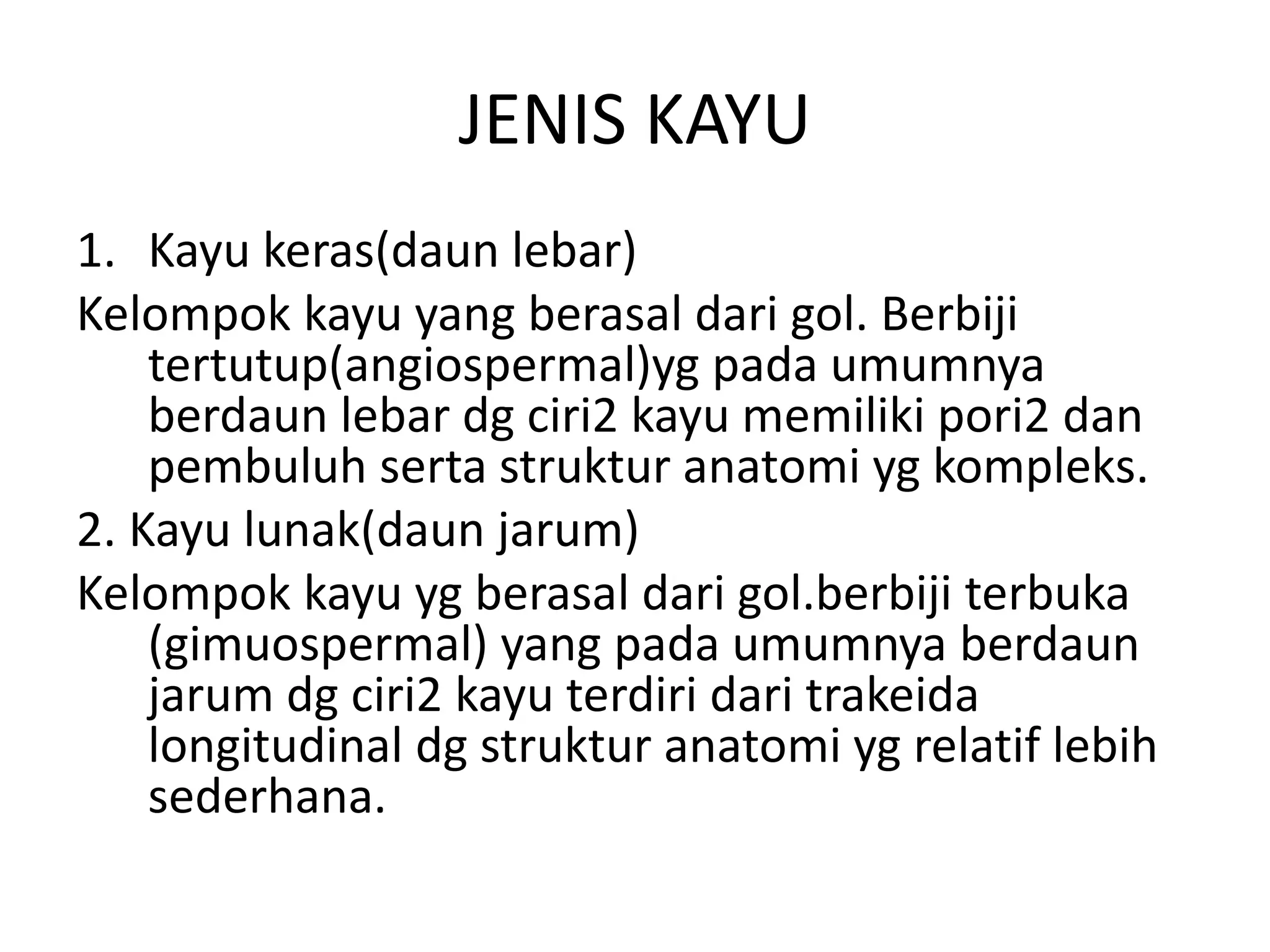 JENIS KAYU

1. Kayu keras(daun lebar)

Kelompok kayu yang berasal dari gol. Berbiji tertutup(angiospermal)yg pada umumnya berdaun lebar dg ciri2 kayu memiliki pori2 dan pembuluh serta struktur anatomi yg kompleks.

2. Kayu lunak(daun jarum)

Kelompok kayu yg berasal dari gol.berbiji terbuka (gimuospermal) yang pada umumnya berdaun jarum dg ciri2 kayu terdiri dari trakeida longitudinal dg struktur anatomi yg relatif lebih sederhana.